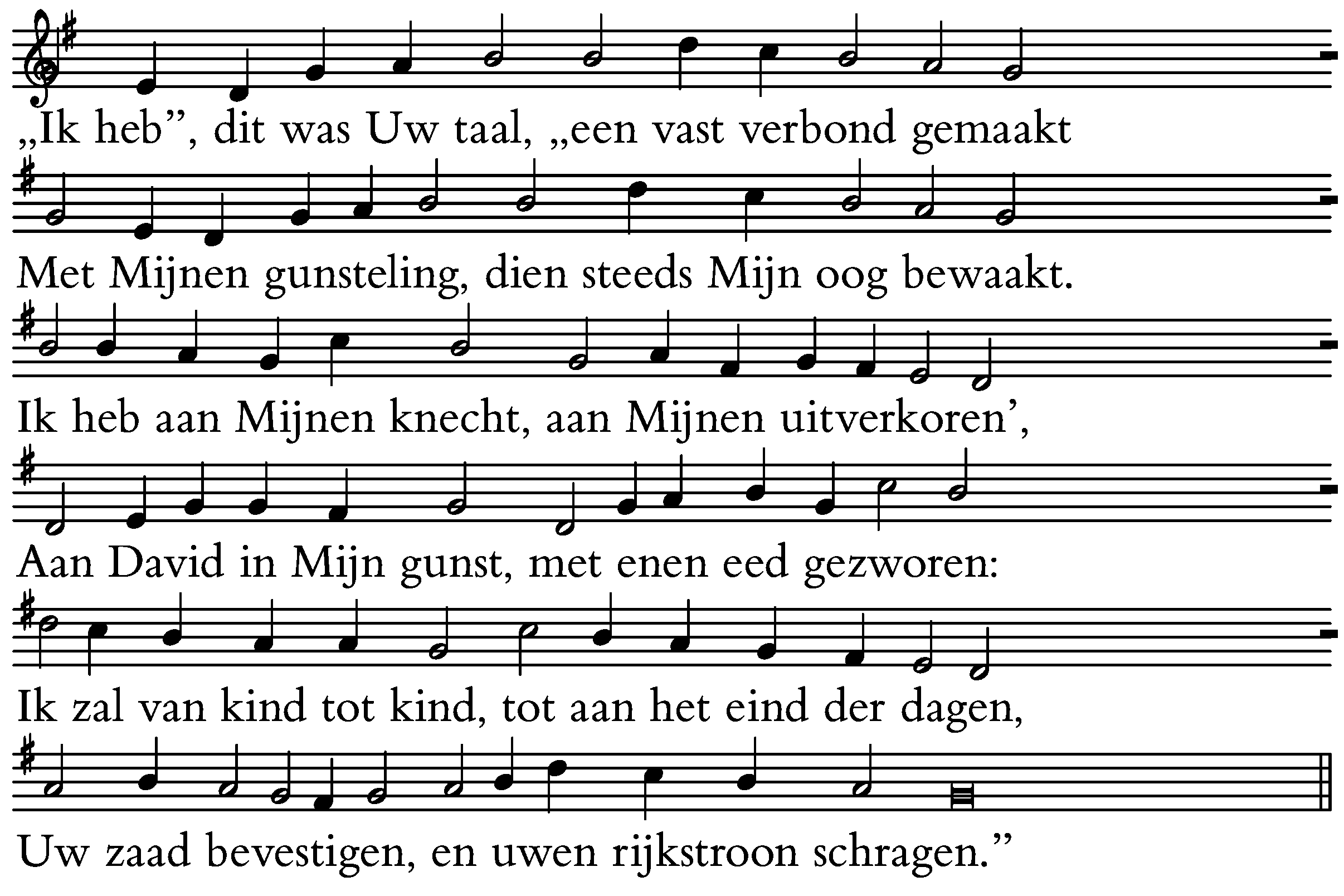 „Ik heb”, dit was Uw taal, „een vast verbond gemaakt
Met Mijnen gunsteling, dien steeds Mijn oog bewaakt.
Ik heb aan Mijnen knecht, aan Mijnen uitverkoren’,
Aan David in Mijn gunst, met enen eed gezworen:
Ik zal van kind tot kind, tot aan het eind der dagen,
Uw zaad bevestigen, en uwen rijkstroon schragen.”